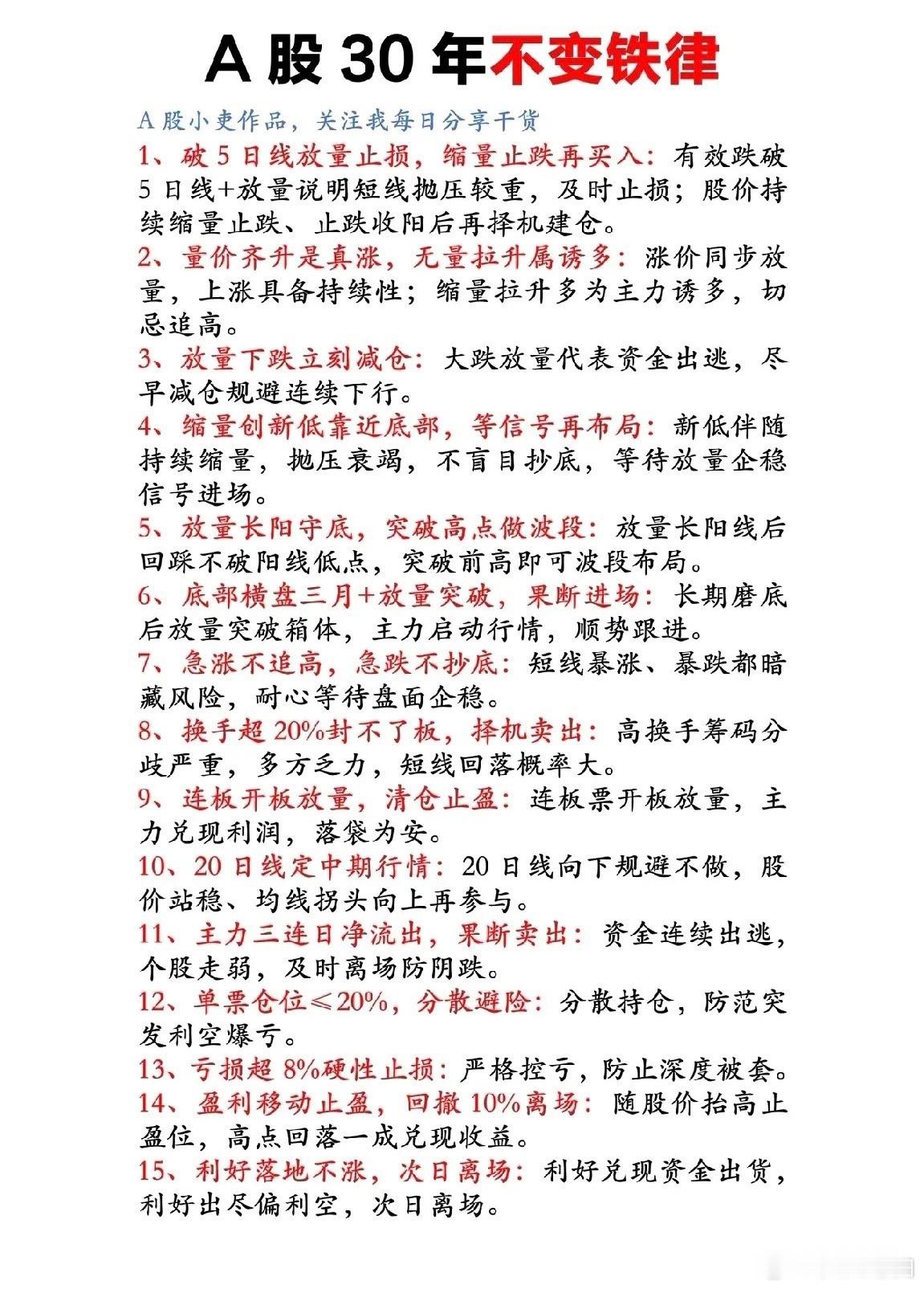 A股30年不变铁律

A股小吏作品，关注我每日分享干货

1、破5日线放量止损，缩量止跌再买入：有效跌破5日线+放量说明短线抛压较重，及时止损；股价持续缩量止跌、止跌收阳后再择机建仓。

2、量价齐升是真涨，无量拉升属诱多：涨价同步放量，上涨具备持续性；缩量拉升多为主力诱多，切忌追高。

3、放量下跌立刻减仓：大跌放量代表资金出逃，尽早减仓规避连续下行。

4、缩量创新低靠近底部，等信号再布局：新低伴随持续缩量，抛压衰竭，不盲目抄底，等待放量企稳信号进场。

5、放量长阳守底，突破高点做波段：放量长阳线后回踩不破阳线低点，突破前高即可波段布局。

6、底部横盘三月+放量突破，果断进场：长期磨底后放量突破箱体，主力启动行情，顺势跟进。

7、急涨不追高，急跌不抄底：短线暴涨、暴跌都暗藏风险，耐心等待盘面企稳。

8、换手超20%封不了板，择机卖出：高换手筹码分歧严重，多方乏力，短线回落概率大。

9、连板开板放量，清仓止盈：连板票开板放量，主力兑现利润，落袋为安。

10、20日线定中期行情：20日线向下规避不做，股价站稳、均线拐头向上再参与。

11、主力三连日净流出，果断卖出：资金连续出逃，个股走弱，及时离场防阴跌。

12、单票仓位≤20%，分散避险：分散持仓，防范突发利空爆亏。

13、亏损超8%硬性止损：严格控亏，防止深度被套。

14、盈利移动止盈，回撤10%离场：随股价抬高止盈位，高点回落一成兑现收益。

15、利好落地不涨，次日离场：利好兑现资金出货，利好出尽偏利空，次日离场。